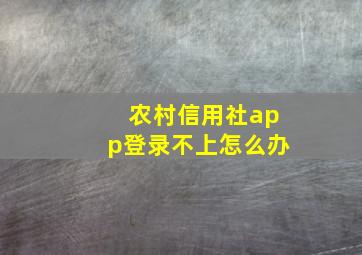 农村信用社app登录不上怎么办